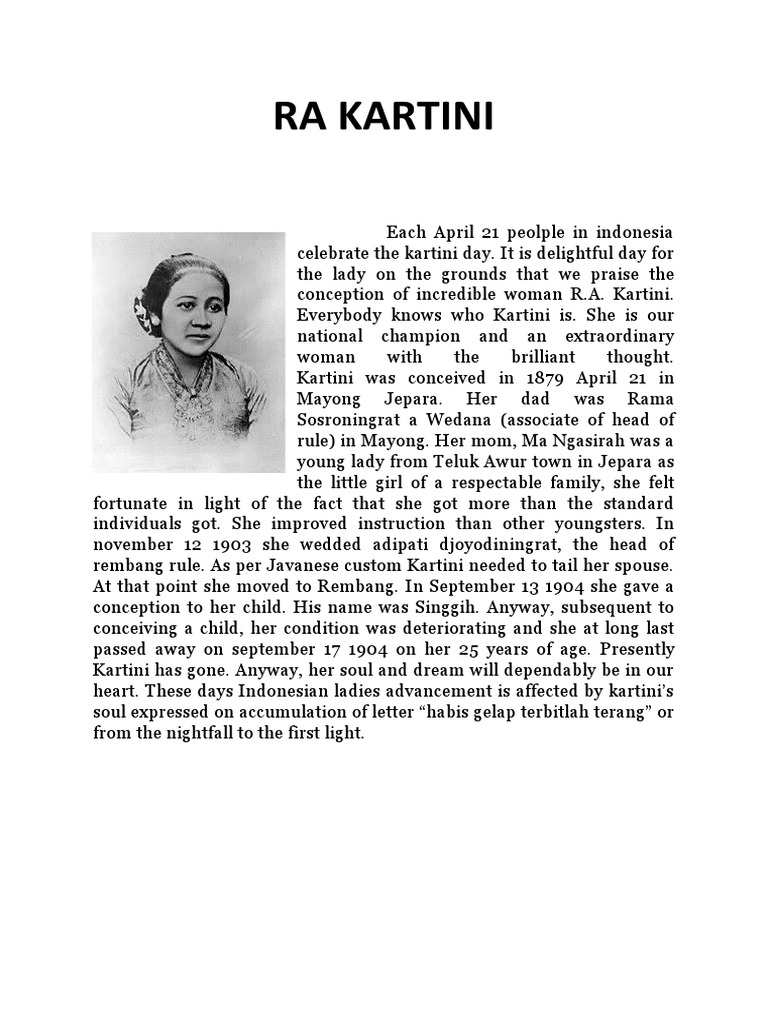 RA KARTINI

Each April 21 peolple in indonesia celebrate the kartini day. It is delightful day for the lady on the grounds that we praise the conception of incredible woman R.A. Kartini. Everybody knows who Kartini is. She is our national champion and an extraordinary woman with the brilliant thought. Kartini was conceived in 1879 April 21 in Mayong Jepara. Her dad was Rama Sosroningrat a Wedana (associate of head of rule) in Mayong. Her mom, Ma Ngasirah was a young lady from Teluk Awur town in Jepara as the little girl of a respectable family, she felt fortunate in light of the fact that she got more than the standard individuals got. She improved instruction than other youngsters. In november 12 1903 she wedded adipati djoyodiningrat, the head of rembang rule. As per Javanese custom Kartini needed to tail her spouse. At that point she moved to Rembang. In September 13 1904 she gave a conception to her child. His name was Singgih. Anyway, subsequent to conceiving a child, her condition was deteriorating and she at long last passed away on september 17 1904 on her 25 years of age. Presently Kartini has gone. Anyway, her soul and dream will dependably be in our heart. These days Indonesian ladies advancement is affected by kartini's soul expressed on accumulation of letter "habis gelap terbitlah terang" or from the nightfall to the first light.